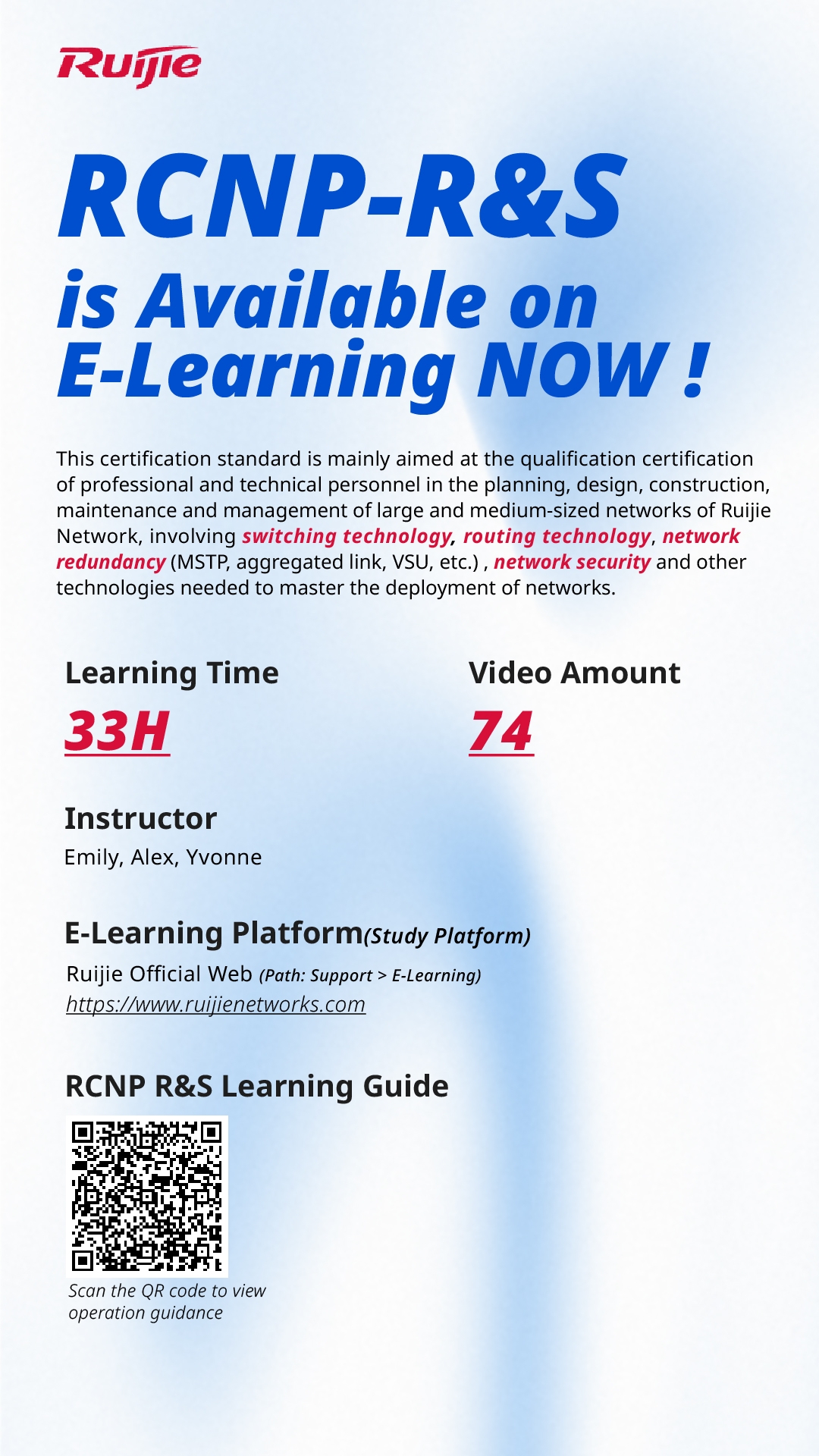 Ruijie

RCNP-R&S
is Available on E-Learning NOW !

This certification standard is mainly aimed at the qualification certification of professional and technical personnel in the planning, design, construction, maintenance and management of large and medium-sized networks of Ruijie Network, involving switching technology, routing technology, network redundancy (MSTP, aggregated link, VSU, etc.) , network security and other technologies needed to master the deployment of networks.

Learning Time
33H

Video Amount
74

Instructor
Emily, Alex, Yvonne

E-Learning Platform(Study Platform)
Ruijie Official Web (Path: Support > E-Learning)
https://www.ruijienetworks.com

RCNP R&S Learning Guide

Scan the QR code to view operation guidance